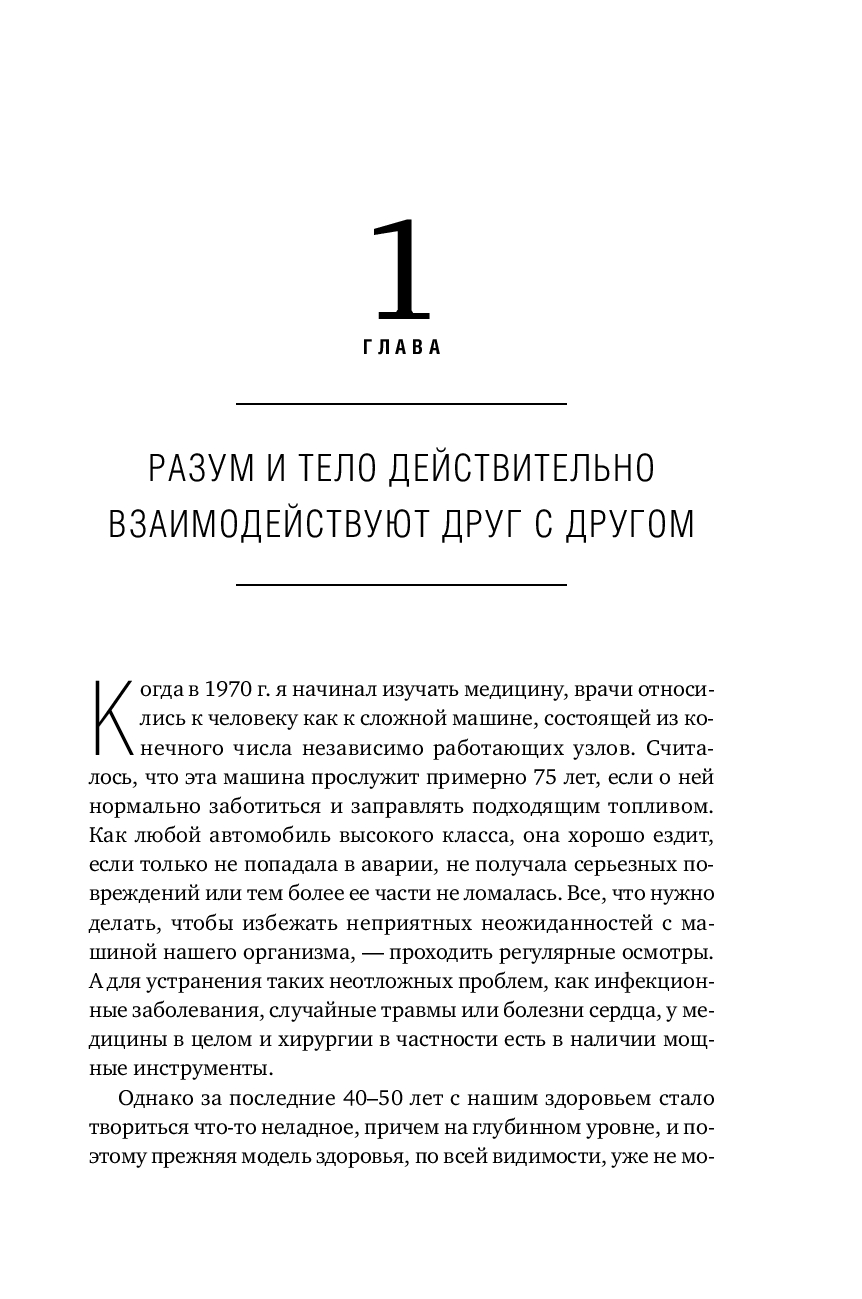 1

ГЛАВА

РАЗУМ И ТЕЛО ДЕЙСТВИТЕЛЬНО ВЗАИМОДЕЙСТВУЮТ ДРУГ С ДРУГОМ

Когда в 1970 г. я начинал изучать медицину, врачи относились к человеку как к сложной машине, состоящей из конечного числа независимо работающих узлов. Считалось, что эта машина прослужит примерно 75 лет, если о ней нормально заботиться и заправлять подходящим топливом. Как любой автомобиль высокого класса, она хорошо ездит, если только не попадала в аварии, не получала серьезных повреждений или тем более ее части не ломалась. Все, что нужно делать, чтобы избежать неприятных неожиданностей с машиной нашего организма, — проходить регулярные осмотры. А для устранения таких неотложных проблем, как инфекционные заболевания, случайные травмы или болезни сердца, у медицины в целом и хирургии в частности есть в наличии мощные инструменты.

Однако за последние 40–50 лет с нашим здоровьем стало твориться что-то неладное, причем на глубинном уровне, и поэтому прежняя модель здоровья, по всей видимости, уже не мо-